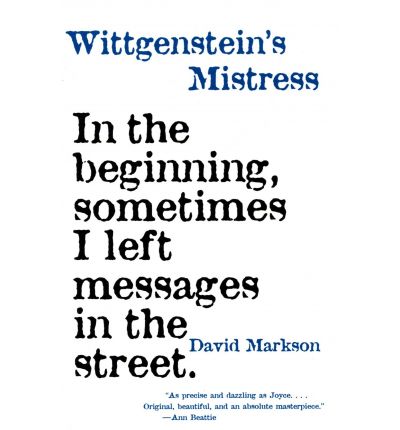 Wittgenstein's Mistress

In the beginning, sometimes I left messages in the street.

David Markson

"As precise and dazzling as Joyce. . . . Original, beautiful, and an absolute masterpiece."
—Ann Beattie